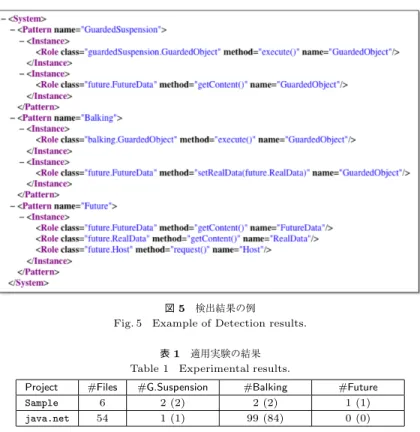 - <System>
- <Pattern name="GuardedSuspension">
- <Instance>
<Role class="guardedSuspension.GuardedObject" method="execute()" name="GuardedObject"/>
</Instance>
- <Instance>
<Role class="future.FutureData" method="getContent()" name="GuardedObject"/>
</Instance>
</Pattern>
- <Pattern name="Balking">
- <Instance>
<Role class="balking.GuardedObject" method="execute()" name="GuardedObject"/>
</Instance>
- <Instance>
<Role class="future.FutureData" method="setRealData(future.RealData)" name="GuardedObject"/>
</Instance>
</Pattern>
- <Pattern name="Future">
- <Instance>
<Role class="future.FutureData" method="getContent()" name="FutureData"/>
<Role class="future.RealData" method="getContent()" name="RealData"/>
<Role class="future.Host" method="request()" name="Host"/>
</Instance>
</Pattern>
</System>

図5 検出結果の例
Fig. 5 Example of Detection results.

表1 適用実験の結果
Table 1 Experimental results.

| Project | #Files | #G.Suspension | #Balking | #Future |
|---|---|---|---|---|
| Sample | 6 | 2 (2) | 2 (2) | 1 (1) |
| java.net | 54 | 1 (1) | 99 (84) | 0 (0) |